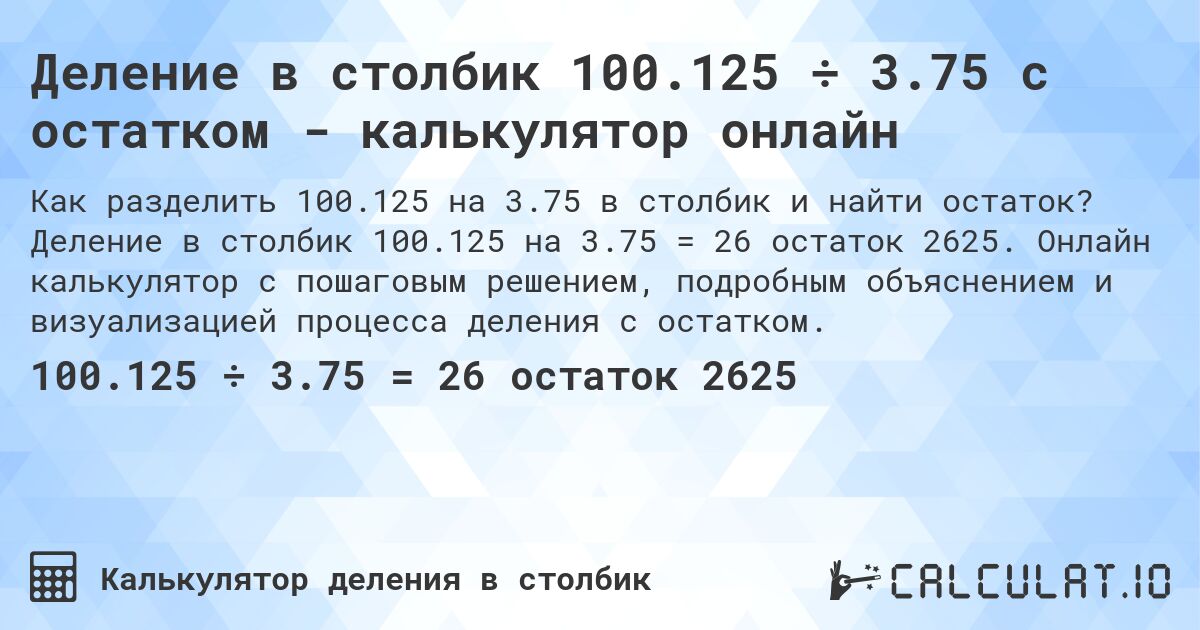 Деление в столбик 100.125 ÷ 3.75 с остатком - калькулятор онлайн

Как разделить 100.125 на 3.75 в столбик и найти остаток? Деление в столбик 100.125 на 3.75 = 26 остаток 2625. Онлайн калькулятор с пошаговым решением, подробным объяснением и визуализацией процесса деления с остатком.

100.125 ÷ 3.75 = 26 остаток 2625

Калькулятор деления в столбик

CALCULAT.IO